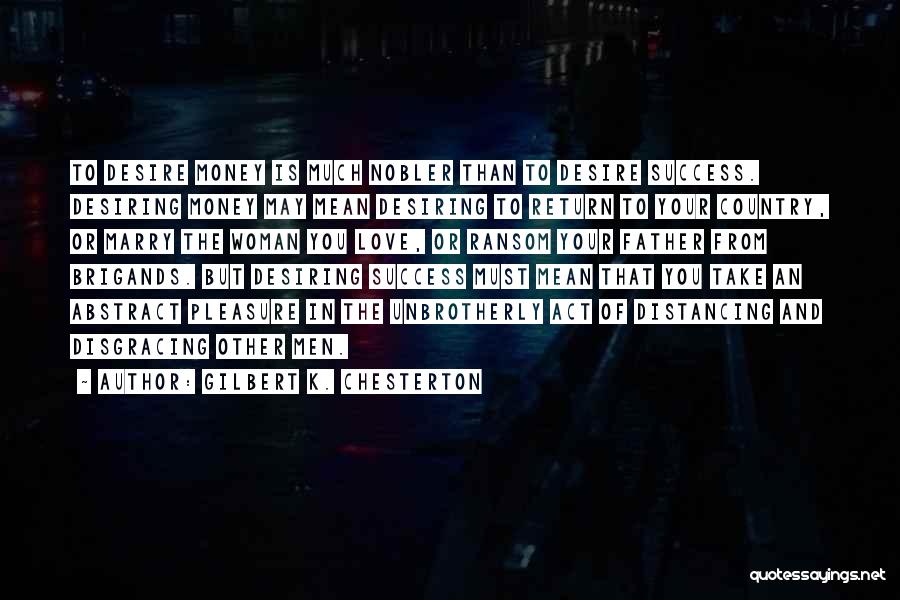 TO DESIRE MONEY IS MUCH NOBLER THAN TO DESIRE SUCCESS. DESIRING MONEY MAY MEAN DESIRING TO RETURN TO YOUR COUNTRY, OR MARRY THE WOMAN YOU LOVE, OR RANSOM YOUR FATHER FROM BRIGANDS. BUT DESIRING SUCCESS MUST MEAN THAT YOU TAKE AN ABSTRACT PLEASURE IN THE UNBROTHERLY ACT OF DISTANCING AND DISGRACING OTHER MEN.

~ AUTHOR: GILBERT K. CHESTERTON

quotessayings.net